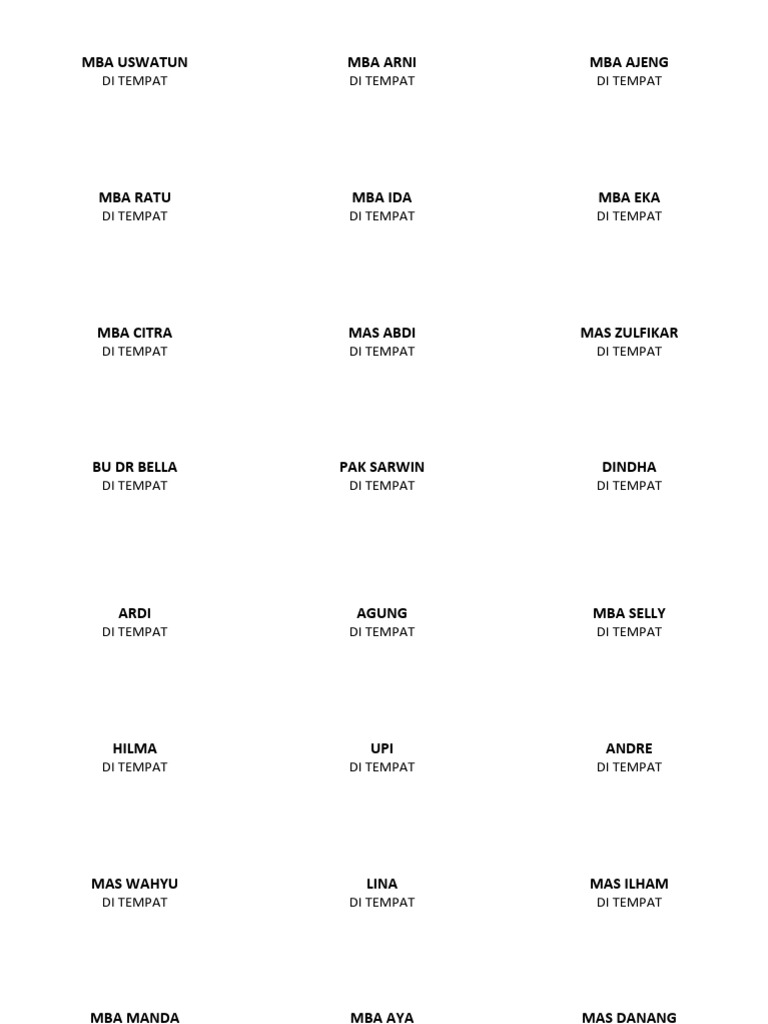 MBA USWATUN
DI TEMPAT

MBA ARNI
DI TEMPAT

MBA AJENG
DI TEMPAT

MBA RATU
DI TEMPAT

MBA IDA
DI TEMPAT

MBA EKA
DI TEMPAT

MBA CITRA
DI TEMPAT

MAS ABDI
DI TEMPAT

MAS ZULFIKAR
DI TEMPAT

BU DR BELLA
DI TEMPAT

PAK SARWIN
DI TEMPAT

DINDHA
DI TEMPAT

ARDI
DI TEMPAT

AGUNG
DI TEMPAT

MBA SELLY
DI TEMPAT

HILMA
DI TEMPAT

UPI
DI TEMPAT

ANDRE
DI TEMPAT

MAS WAHYU
DI TEMPAT

LINA
DI TEMPAT

MAS ILHAM
DI TEMPAT

MBA MANDA

MBA AYA

MAS DANANG